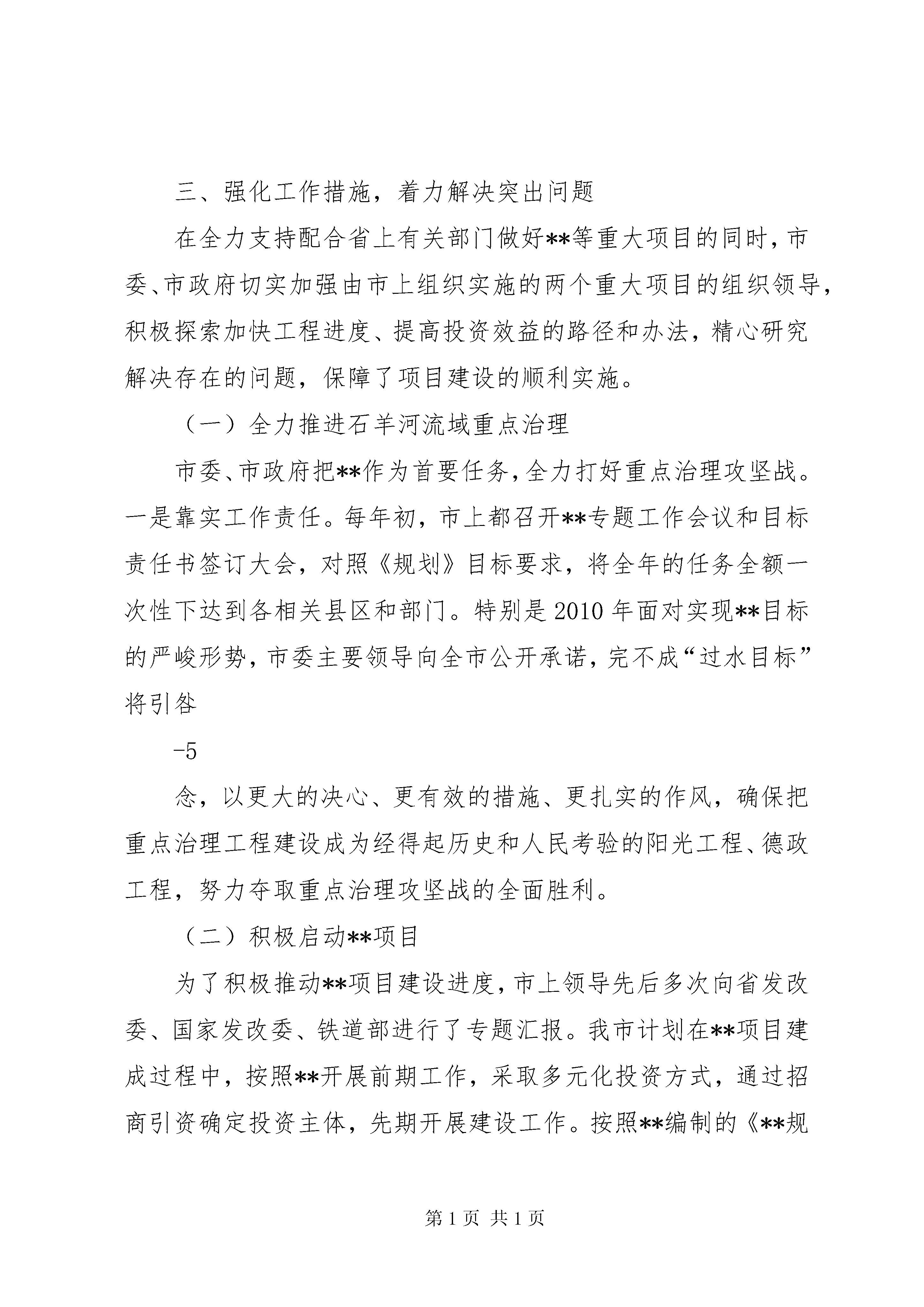 三、强化工作措施，着力解决突出问题

在全力支持配合省上有关部门做好**等重大项目的同时，市委、市政府切实加强由市上组织实施的两个重大项目的组织领导，积极探索加快工程进度、提高投资效益的路径和办法，精心研究解决存在的问题，保障了项目建设的顺利实施。

（一）全力推进石羊河流域重点治理

市委、市政府把**作为首要任务，全力打好重点治理攻坚战。一是靠实工作责任。每年初，市上都召开**专题工作会议和目标责任书签订大会，对照《规划》目标要求，将全年的任务全额一次性下达到各相关县区和部门。特别是2010年面对实现**目标的严峻形势，市委主要领导向全市公开承诺，完不成“过水目标”将引咎

-5

念，以更大的决心、更有效的措施、更扎实的作风，确保把重点治理工程建设成为经得起历史和人民考验的阳光工程、德政工程，努力夺取重点治理攻坚战的全面胜利。

（二）积极启动**项目

为了积极推动**项目建设进度，市上领导先后多次向省发改委、国家发改委、铁道部进行了专题汇报。我市计划在**项目建成过程中，按照**开展前期工作，采取多元化投资方式，通过招商引资确定投资主体，先期开展建设工作。按照**编制的《**规

第1页 共1页